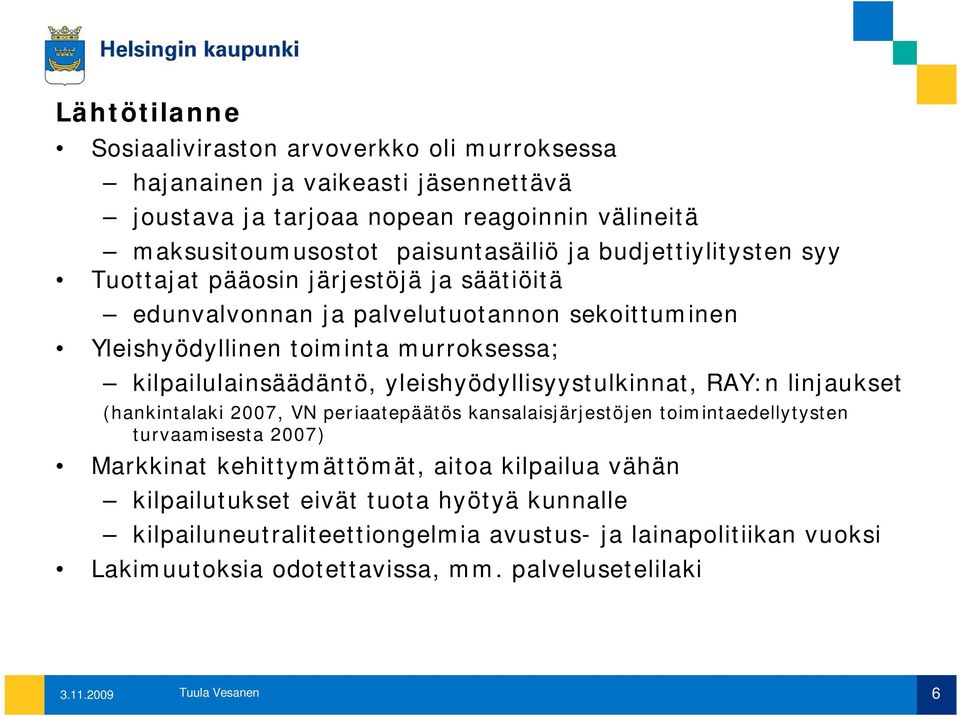 Helsingin kaupunki

Lähtötilanne

• Sosiaaliviraston arvoverkko oli murroksessa
– hajanainen ja vaikeasti jäsennettävä
– joustava ja tarjoaa nopean reagoinnin välineitä
– maksusitoumusostot paisuntasäiliö ja budjettiylitysten syy
• Tuottajat pääosin järjestöjä ja säätiöitä
– edunvalvonnan ja palvelutuotannon sekoittuminen
• Yleishyödyllinen toiminta murroksessa;
– kilpailulainsäädäntö, yleishyödyllisyystulkinnat, RAY:n linjaukset
(hankintalaki 2007, VN periaatepäätös kansalaisjärjestöjen toimintaedellytysten turvaamisesta 2007)
• Markkinat kehittymättömät, aitoa kilpailua vähän
– kilpailutukset eivät tuota hyötyä kunnalle
– kilpailuneutraliteettiongelmia avustus- ja lainapolitiikan vuoksi
• Lakimuutoksia odotettavissa, mm. palvelusetelilaki

3.11.2009 Tuula Vesanen 6